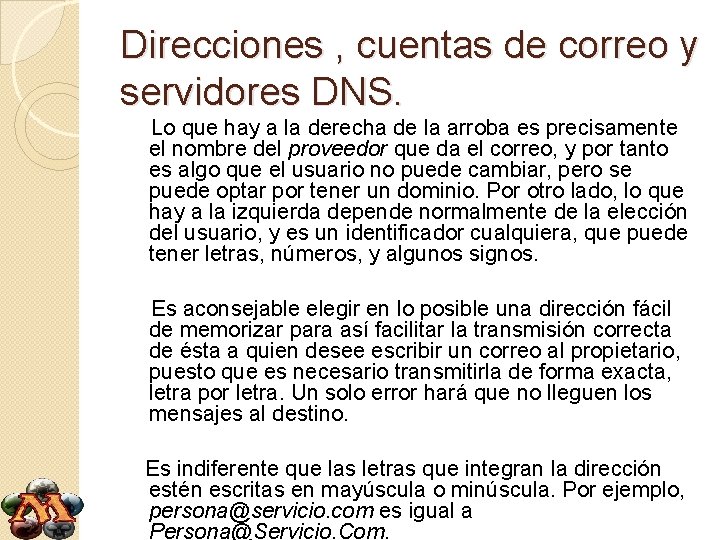 Direcciones , cuentas de correo y servidores DNS.

Lo que hay a la derecha de la arroba es precisamente el nombre del proveedor que da el correo, y por tanto es algo que el usuario no puede cambiar, pero se puede optar por tener un dominio. Por otro lado, lo que hay a la izquierda depende normalmente de la elección del usuario, y es un identificador cualquiera, que puede tener letras, números, y algunos signos.

Es aconsejable elegir en lo posible una dirección fácil de memorizar para así facilitar la transmisión correcta de ésta a quien desee escribir un correo al propietario, puesto que es necesario transmitirla de forma exacta, letra por letra. Un solo error hará que no lleguen los mensajes al destino.

Es indiferente que las letras que integran la dirección estén escritas en mayúscula o minúscula. Por ejemplo, persona@servicio.com es igual a Persona@Servicio.Com.